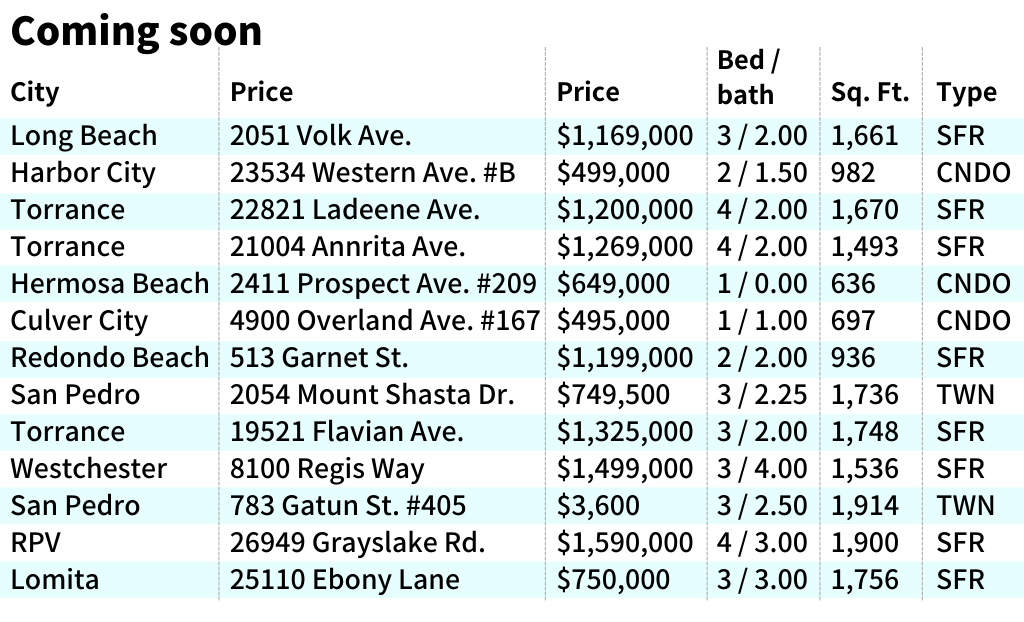 Coming soon

| City | Price | Price | Bed / bath | Sq. Ft. | Type |
|---|---|---|---|---|---|
| Long Beach | 2051 Volk Ave. | $1,169,000 | 3 / 2.00 | 1,661 | SFR |
| Harbor City | 23534 Western Ave. #B | $499,000 | 2 / 1.50 | 982 | CNDO |
| Torrance | 22821 Ladeene Ave. | $1,200,000 | 4 / 2.00 | 1,670 | SFR |
| Torrance | 21004 Annrita Ave. | $1,269,000 | 4 / 2.00 | 1,493 | SFR |
| Hermosa Beach | 2411 Prospect Ave. #209 | $649,000 | 1 / 0.00 | 636 | CNDO |
| Culver City | 4900 Overland Ave. #167 | $495,000 | 1 / 1.00 | 697 | CNDO |
| Redondo Beach | 513 Garnet St. | $1,199,000 | 2 / 2.00 | 936 | SFR |
| San Pedro | 2054 Mount Shasta Dr. | $749,500 | 3 / 2.25 | 1,736 | TWN |
| Torrance | 19521 Flavian Ave. | $1,325,000 | 3 / 2.00 | 1,748 | SFR |
| Westchester | 8100 Regis Way | $1,499,000 | 3 / 4.00 | 1,536 | SFR |
| San Pedro | 783 Gatun St. #405 | $3,600 | 3 / 2.50 | 1,914 | TWN |
| RPV | 26949 Grayslake Rd. | $1,590,000 | 4 / 3.00 | 1,900 | SFR |
| Lomita | 25110 Ebony Lane | $750,000 | 3 / 3.00 | 1,756 | SFR |